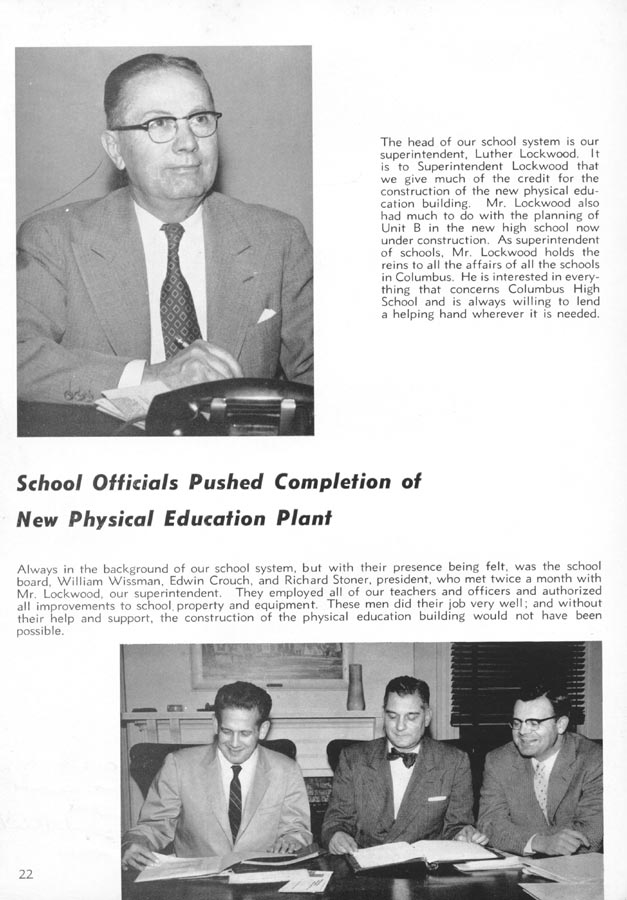 The head of our school system is our superintendent, Luther Lockwood. It is to Superintendent Lockwood that we give much of the credit for the construction of the new physical education building. Mr. Lockwood also had much to do with the planning of Unit B in the new high school now under construction. As superintendent of schools, Mr. Lockwood holds the reins to all the affairs of all the schools in Columbus. He is interested in everything that concerns Columbus High School and is always willing to lend a helping hand wherever it is needed.

School Officials Pushed Completion of New Physical Education Plant

Always in the background of our school system, but with their presence being felt, was the school board, William Wissman, Edwin Crouch, and Richard Stoner, president, who met twice a month with Mr. Lockwood, our superintendent. They employed all of our teachers and officers and authorized all improvements to school property and equipment. These men did their job very well; and without their help and support, the construction of the physical education building would not have been possible.

22